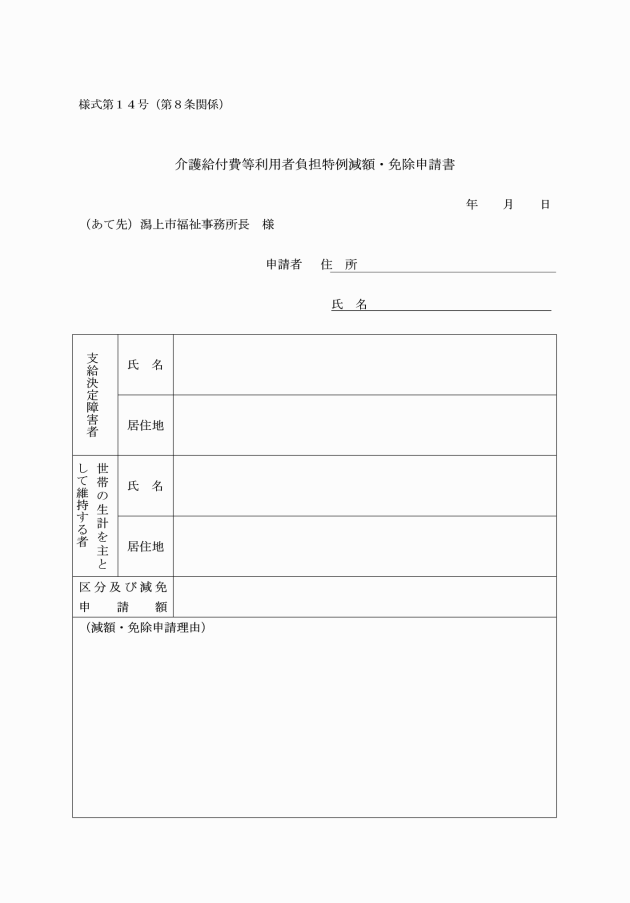 様式第１４号（第８条関係）

介護給付費等利用者負担特例減額・免除申請書

年　　月　　日

（あて先）潟上市福祉事務所長　様

申請者　住　所

氏　名

| 支給決定障害者 | 氏　名 | |
|---|---|---|
| | 居住地 | |
| 世帯の生計を主として維持する者 | 氏　名 | |
| | 居住地 | |
| 区分及び減免申請額 | | |

（減額・免除申請理由）